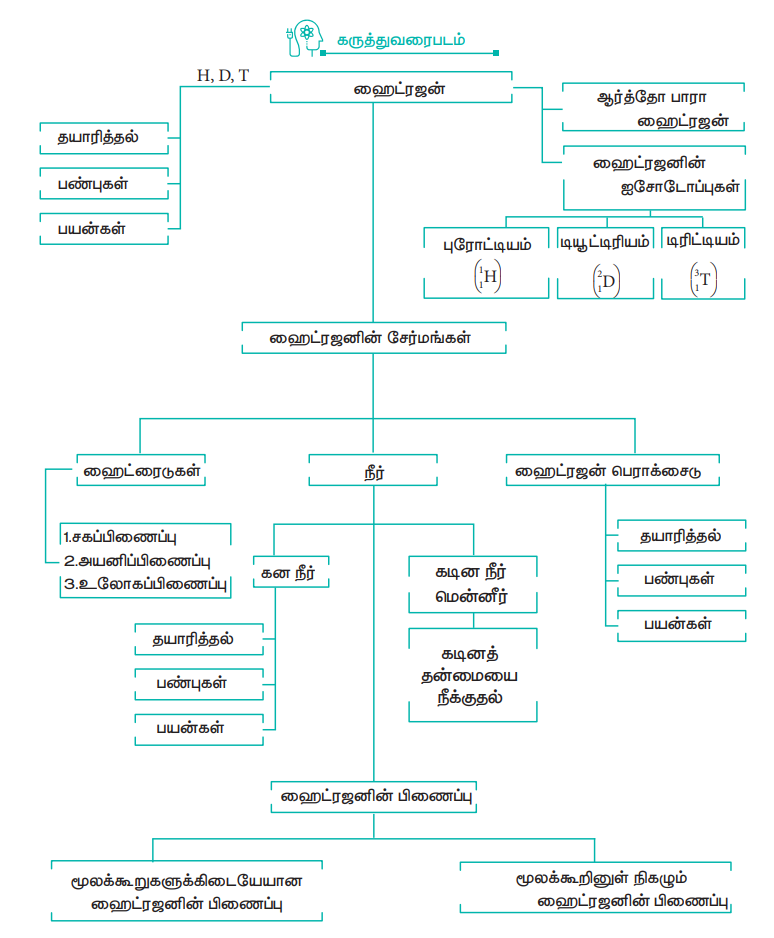 கருத்துவரைபடம்

H, D, T

ஹைட்ரஜன்

தயாரித்தல்

பண்புகள்

பயன்கள்

ஆர்த்தோ பாரா ஹைட்ரஜன்

ஹைட்ரஜனின் ஐசோடோப்புகள்

புரோட்டியம்

$\left({}^{1}_{1}H\right)$

டியூட்டிரியம்

$\left({}^{2}_{1}D\right)$

டிரிட்டியம்

$\left({}^{3}_{1}T\right)$

ஹைட்ரஜனின் சேர்மங்கள்

ஹைட்ரைடுகள்

1.சகப்பிணைப்பு
2.அயனிப்பிணைப்பு
3.உலோகப்பிணைப்பு

நீர்

கன நீர்

தயாரித்தல்

பண்புகள்

பயன்கள்

கடின நீர் மென்னீர்

கடினத் தன்மையை நீக்குதல்

ஹைட்ரஜன் பெராக்சைடு

தயாரித்தல்

பண்புகள்

பயன்கள்

ஹைட்ரஜனின் பிணைப்பு

மூலக்கூறுகளுக்கிடையேயான ஹைட்ரஜனின் பிணைப்பு

மூலக்கூறினுள் நிகழும் ஹைட்ரஜனின் பிணைப்பு